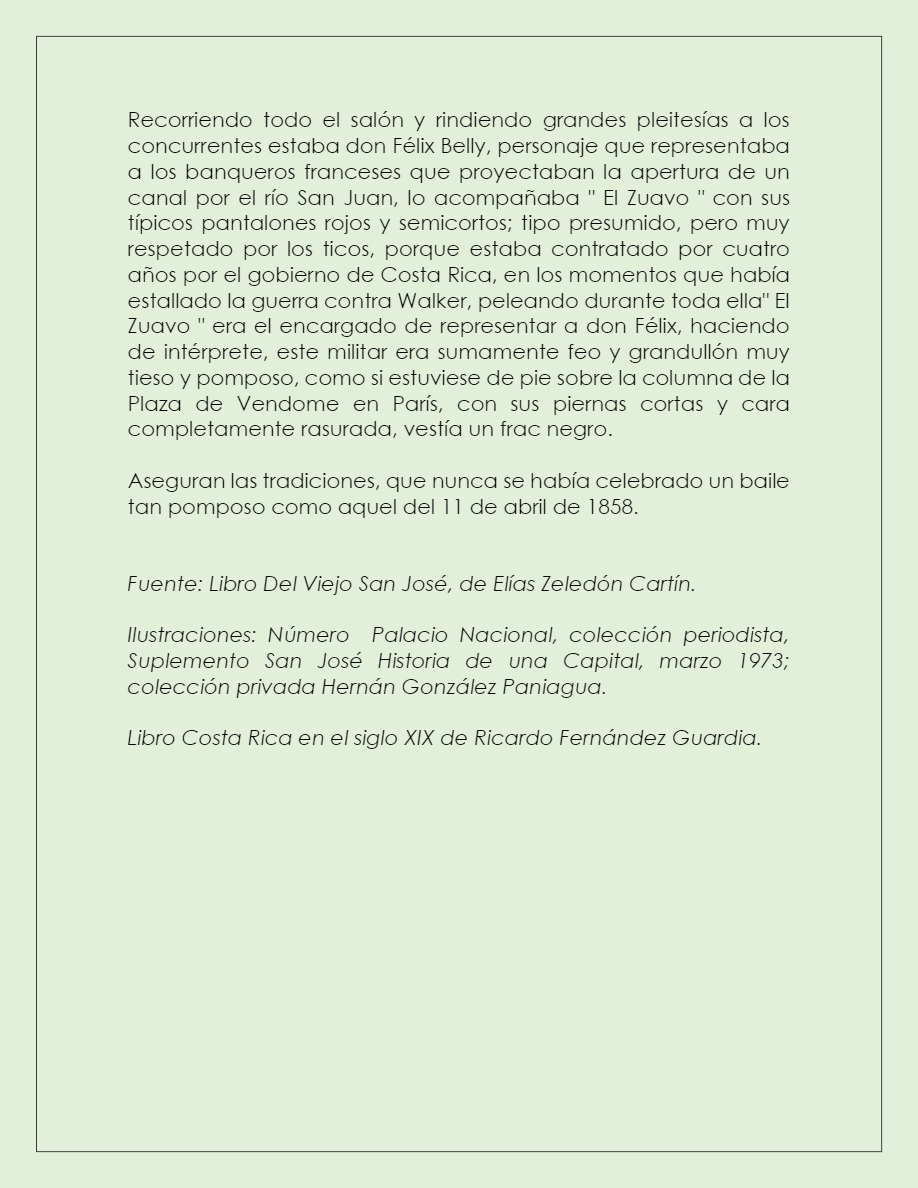 Recorriendo todo el salón y rindiendo grandes pleitesías a los concurrentes estaba don Félix Belly, personaje que representaba a los banqueros franceses que proyectaban la apertura de un canal por el río San Juan, lo acompañaba " El Zuavo " con sus típicos pantalones rojos y semicortos; tipo presumido, pero muy respetado por los ticos, porque estaba contratado por cuatro años por el gobierno de Costa Rica, en los momentos que había estallado la guerra contra Walker, peleando durante toda ella" El Zuavo " era el encargado de representar a don Félix, haciendo de intérprete, este militar era sumamente feo y grandullón muy tieso y pomposo, como si estuviese de pie sobre la columna de la Plaza de Vendome en París, con sus piernas cortas y cara completamente rasurada, vestía un frac negro.

Aseguran las tradiciones, que nunca se había celebrado un baile tan pomposo como aquel del 11 de abril de 1858.

Fuente: Libro Del Viejo San José, de Elías Zeledón Cartín.

Ilustraciones: Número Palacio Nacional, colección periodista, Suplemento San José Historia de una Capital, marzo 1973; colección privada Hernán González Paniagua.

Libro Costa Rica en el siglo XIX de Ricardo Fernández Guardia.